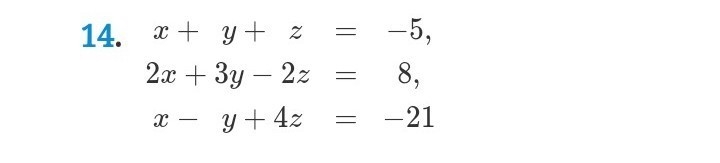 14. $x + y + z = -5,$
$2x + 3y - 2z = 8,$
$x - y + 4z = -21$